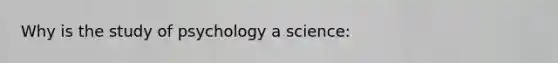 Why is the study of psychology a science: